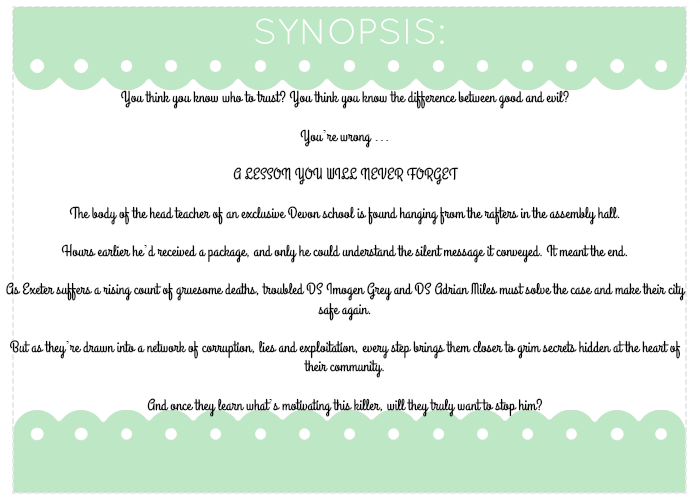 SYNOPSIS:

You think you know who to trust? You think you know the difference between good and evil?

You're wrong . . .

A LESSON YOU WILL NEVER FORGET

The body of the head teacher of an exclusive Devon school is found hanging from the rafters in the assembly hall.

Hours earlier he'd received a package, and only he could understand the silent message it conveyed. It meant the end.

As Exeter suffers a rising count of gruesome deaths, troubled DS Imogen Grey and DS Adrian Miles must solve the case and make their city safe again.

But as they're drawn into a network of corruption, lies and exploitation, every step brings them closer to grim secrets hidden at the heart of their community.

And once they learn what's motivating this killer, will they truly want to stop him?